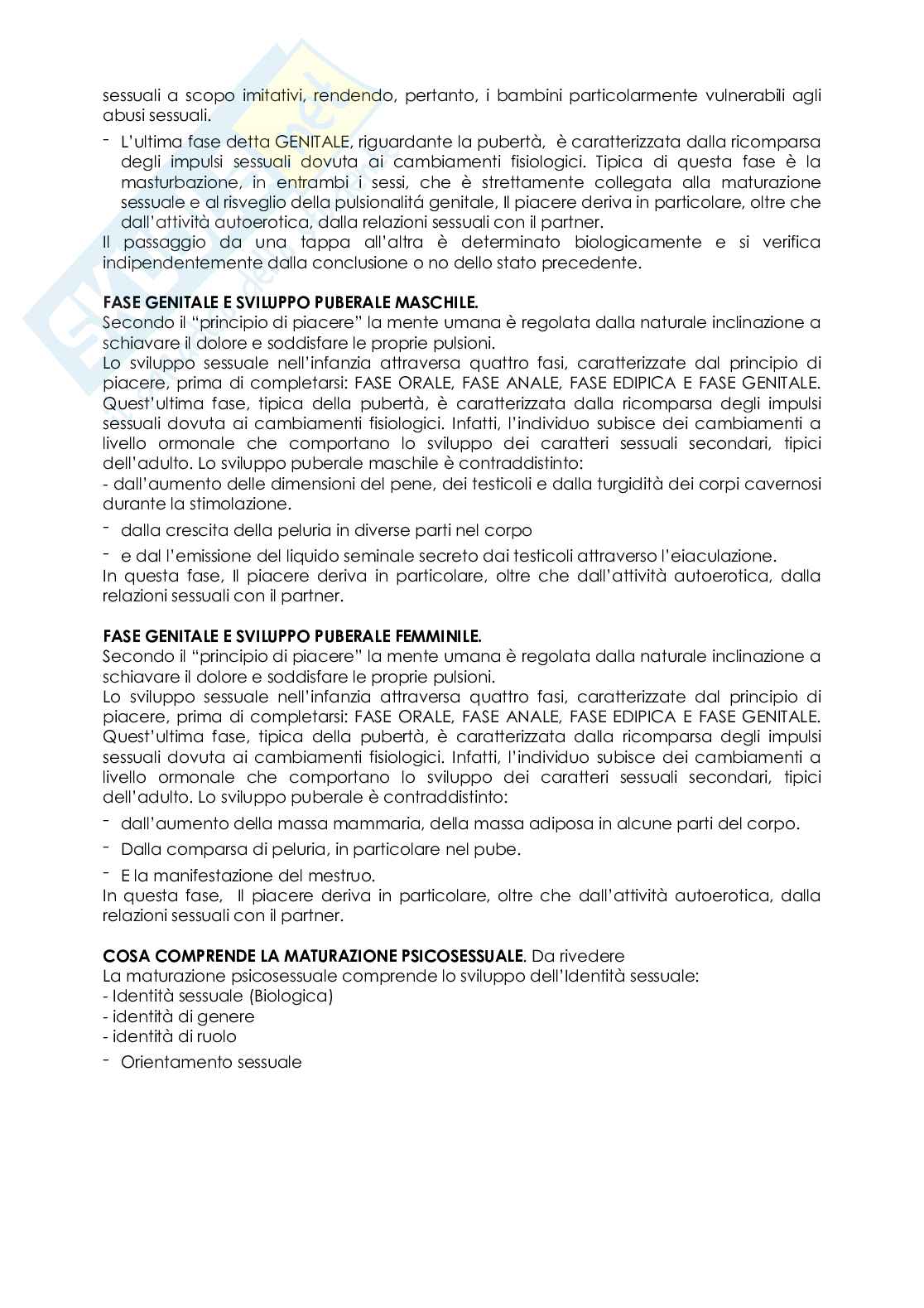 sessuali a scopo imitativi, rendendo, pertanto, i bambini particolarmente vulnerabili agli abusi sessuali.

- L'ultima fase detta GENITALE, riguardante la pubertà, è caratterizzata dalla ricomparsa degli impulsi sessuali dovuta ai cambiamenti fisiologici. Tipica di questa fase è la masturbazione, in entrambi i sessi, che è strettamente collegata alla maturazione sessuale e al risveglio della pulsionalitá genitale, Il piacere deriva in particolare, oltre che dall'attività autoerotica, dalla relazioni sessuali con il partner.

Il passaggio da una tappa all'altra è determinato biologicamente e si verifica indipendentemente dalla conclusione o no dello stato precedente.

FASE GENITALE E SVILUPPO PUBERALE MASCHILE.
Secondo il "principio di piacere" la mente umana è regolata dalla naturale inclinazione a schiavare il dolore e soddisfare le proprie pulsioni.
Lo sviluppo sessuale nell'infanzia attraversa quattro fasi, caratterizzate dal principio di piacere, prima di completarsi: FASE ORALE, FASE ANALE, FASE EDIPICA E FASE GENITALE. Quest'ultima fase, tipica della pubertà, è caratterizzata dalla ricomparsa degli impulsi sessuali dovuta ai cambiamenti fisiologici. Infatti, l'individuo subisce dei cambiamenti a livello ormonale che comportano lo sviluppo dei caratteri sessuali secondari, tipici dell'adulto. Lo sviluppo puberale maschile è contraddistinto:
- dall'aumento delle dimensioni del pene, dei testicoli e dalla turgidità dei corpi cavernosi durante la stimolazione.
- dalla crescita della peluria in diverse parti nel corpo
- e dal l'emissione del liquido seminale secreto dai testicoli attraverso l'eiaculazione.
In questa fase, Il piacere deriva in particolare, oltre che dall'attività autoerotica, dalla relazioni sessuali con il partner.

FASE GENITALE E SVILUPPO PUBERALE FEMMINILE.
Secondo il "principio di piacere" la mente umana è regolata dalla naturale inclinazione a schiavare il dolore e soddisfare le proprie pulsioni.
Lo sviluppo sessuale nell'infanzia attraversa quattro fasi, caratterizzate dal principio di piacere, prima di completarsi: FASE ORALE, FASE ANALE, FASE EDIPICA E FASE GENITALE. Quest'ultima fase, tipica della pubertà, è caratterizzata dalla ricomparsa degli impulsi sessuali dovuta ai cambiamenti fisiologici. Infatti, l'individuo subisce dei cambiamenti a livello ormonale che comportano lo sviluppo dei caratteri sessuali secondari, tipici dell'adulto. Lo sviluppo puberale è contraddistinto:
- dall'aumento della massa mammaria, della massa adiposa in alcune parti del corpo.
- Dalla comparsa di peluria, in particolare nel pube.
- E la manifestazione del mestruo.
In questa fase, Il piacere deriva in particolare, oltre che dall'attività autoerotica, dalla relazioni sessuali con il partner.

COSA COMPRENDE LA MATURAZIONE PSICOSESSUALE. Da rivedere
La maturazione psicosessuale comprende lo sviluppo dell'Identità sessuale:
- Identità sessuale (Biologica)
- identità di genere
- identità di ruolo
- Orientamento sessuale